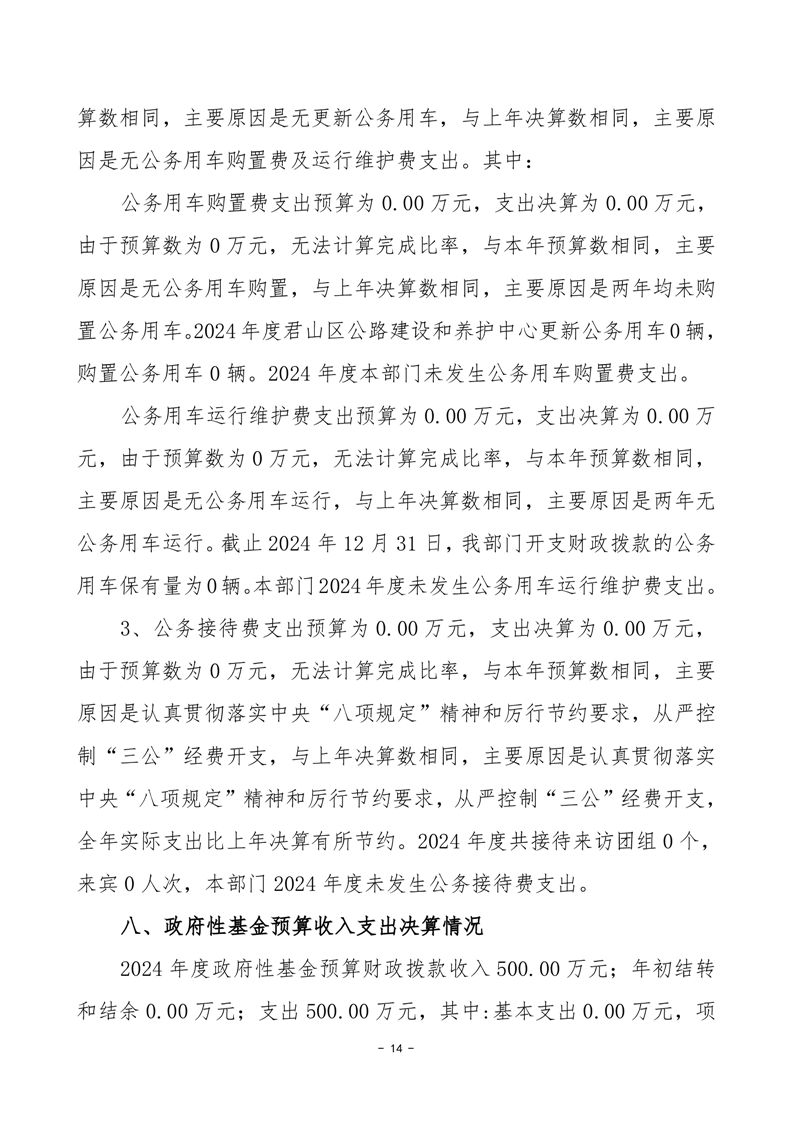 算数相同，主要原因是无更新公务用车，与上年决算数相同，主要原因是无公务用车购置费及运行维护费支出。其中：

公务用车购置费支出预算为 0.00 万元，支出决算为 0.00 万元，由于预算数为 0 万元，无法计算完成比率，与本年预算数相同，主要原因是无公务用车购置，与上年决算数相同，主要原因是两年均未购置公务用车。2024 年度君山区公路建设和养护中心更新公务用车 0 辆，购置公务用车 0 辆。2024 年度本部门未发生公务用车购置费支出。

公务用车运行维护费支出预算为 0.00 万元，支出决算为 0.00 万元，由于预算数为 0 万元，无法计算完成比率，与本年预算数相同，主要原因是无公务用车运行，与上年决算数相同，主要原因是两年无公务用车运行。截止 2024 年 12 月 31 日，我部门开支财政拨款的公务用车保有量为 0 辆。本部门 2024 年度未发生公务用车运行维护费支出。

3、公务接待费支出预算为 0.00 万元，支出决算为 0.00 万元，由于预算数为 0 万元，无法计算完成比率，与本年预算数相同，主要原因是认真贯彻落实中央“八项规定”精神和厉行节约要求，从严控制“三公”经费开支，与上年决算数相同，主要原因是认真贯彻落实中央“八项规定”精神和厉行节约要求，从严控制“三公”经费开支，全年实际支出比上年决算有所节约。2024 年度共接待来访团组 0 个，来宾 0 人次，本部门 2024 年度未发生公务接待费支出。

八、政府性基金预算收入支出决算情况

2024 年度政府性基金预算财政拨款收入 500.00 万元；年初结转和结余 0.00 万元；支出 500.00 万元，其中:基本支出 0.00 万元，项

- 14 -